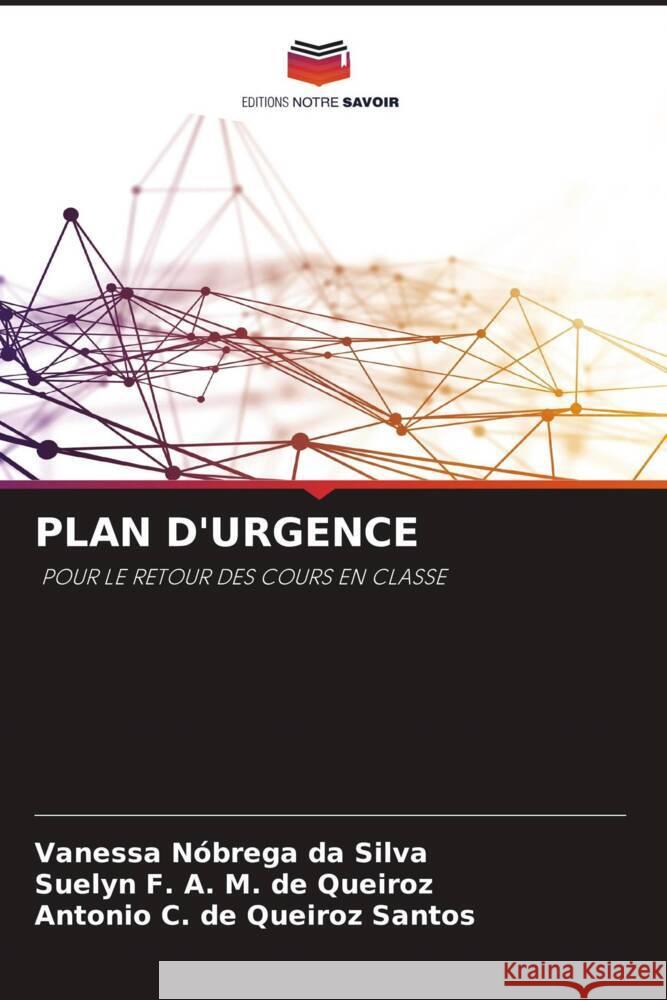 EDITIONS NOTRE SAVOIR

PLAN D'URGENCE

POUR LE RETOUR DES COURS EN CLASSE

Vanessa Nóbrega da Silva
Suelyn F. A. M. de Queiroz
Antonio C. de Queiroz Santos